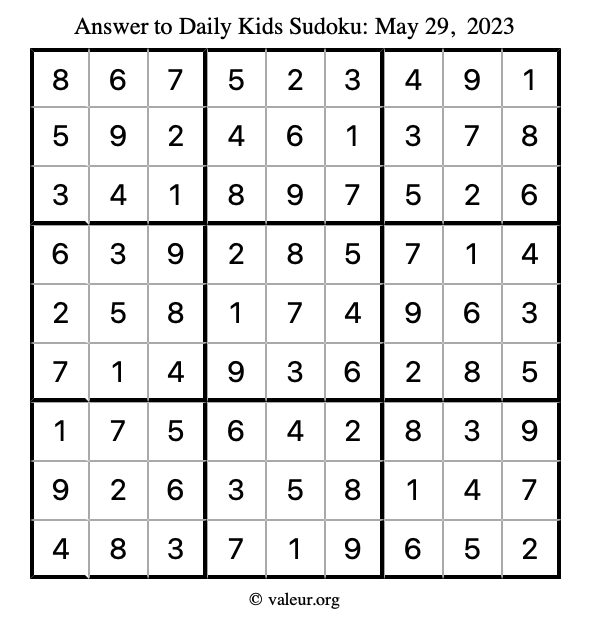 Answer to Daily Kids Sudoku: May 29, 2023

| | | | | | | | | |
|---|---|---|---|---|---|---|---|---|
| 8 | 6 | 7 | 5 | 2 | 3 | 4 | 9 | 1 |
| 5 | 9 | 2 | 4 | 6 | 1 | 3 | 7 | 8 |
| 3 | 4 | 1 | 8 | 9 | 7 | 5 | 2 | 6 |
| 6 | 3 | 9 | 2 | 8 | 5 | 7 | 1 | 4 |
| 2 | 5 | 8 | 1 | 7 | 4 | 9 | 6 | 3 |
| 7 | 1 | 4 | 9 | 3 | 6 | 2 | 8 | 5 |
| 1 | 7 | 5 | 6 | 4 | 2 | 8 | 3 | 9 |
| 9 | 2 | 6 | 3 | 5 | 8 | 1 | 4 | 7 |
| 4 | 8 | 3 | 7 | 1 | 9 | 6 | 5 | 2 |

© valeur.org